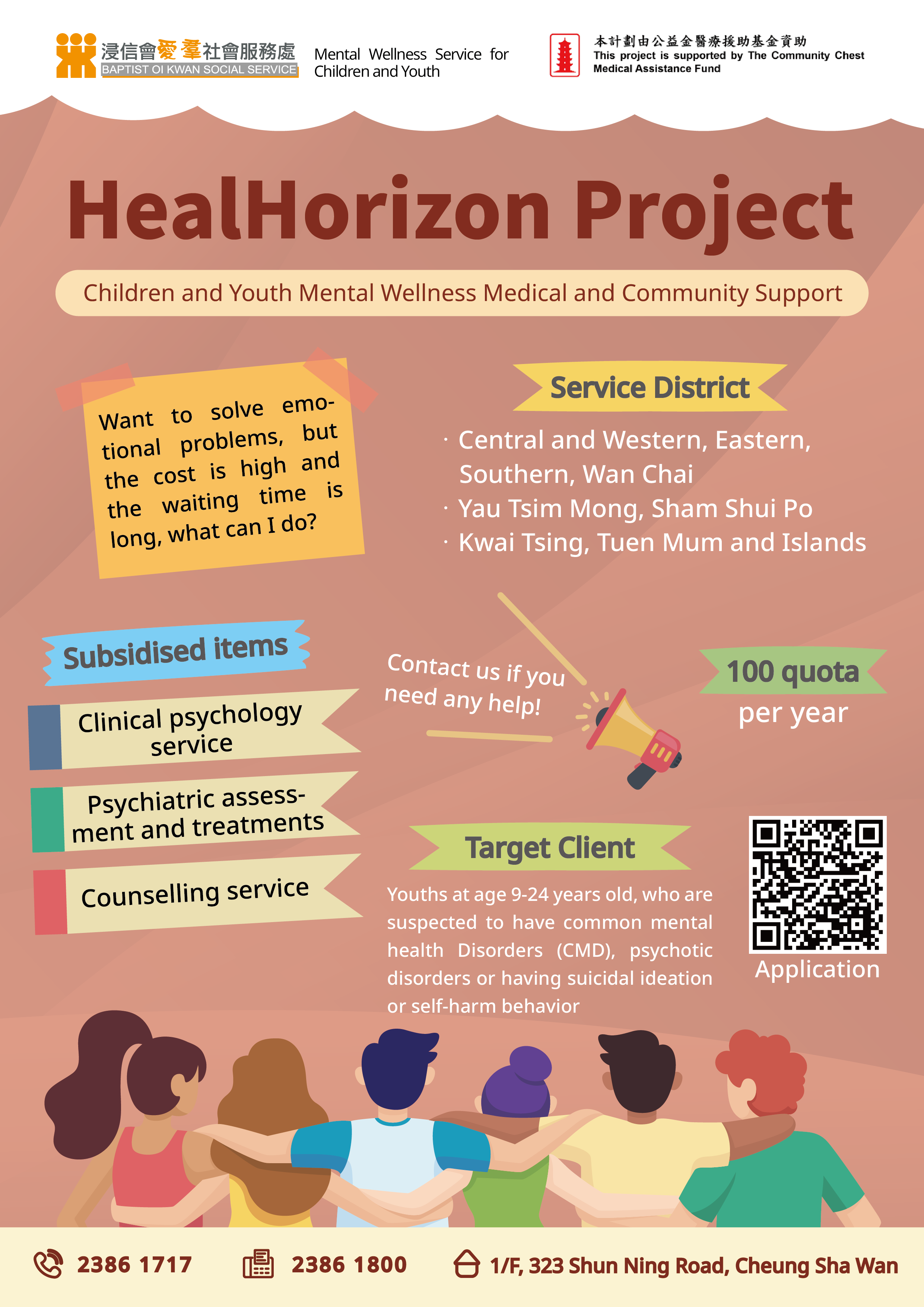 浸信會愛羣社會服務處
BAPTIST OI KWAN SOCIAL SERVICE

Mental Wellness Service for Children and Youth

本計劃由公益金醫療援助基金資助
This project is supported by The Community Chest Medical Assistance Fund

HealHorizon Project

Children and Youth Mental Wellness Medical and Community Support

Want to solve emotional problems, but the cost is high and the waiting time is long, what can I do?

Service District

· Central and Western, Eastern, Southern, Wan Chai
· Yau Tsim Mong, Sham Shui Po
· Kwai Tsing, Tuen Mum and Islands

Subsidised items

Clinical psychology service

Psychiatric assessment and treatments

Counselling service

Contact us if you need any help!

100 quota per year

Target Client

Youths at age 9-24 years old, who are suspected to have common mental health Disorders (CMD), psychotic disorders or having suicidal ideation or self-harm behavior

Application

2386 1717

2386 1800

1/F, 323 Shun Ning Road, Cheung Sha Wan